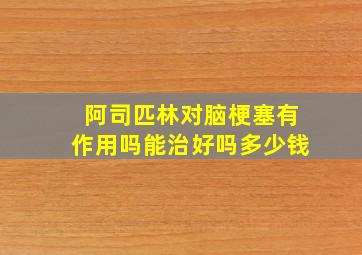 阿司匹林对脑梗塞有作用吗能治好吗多少钱